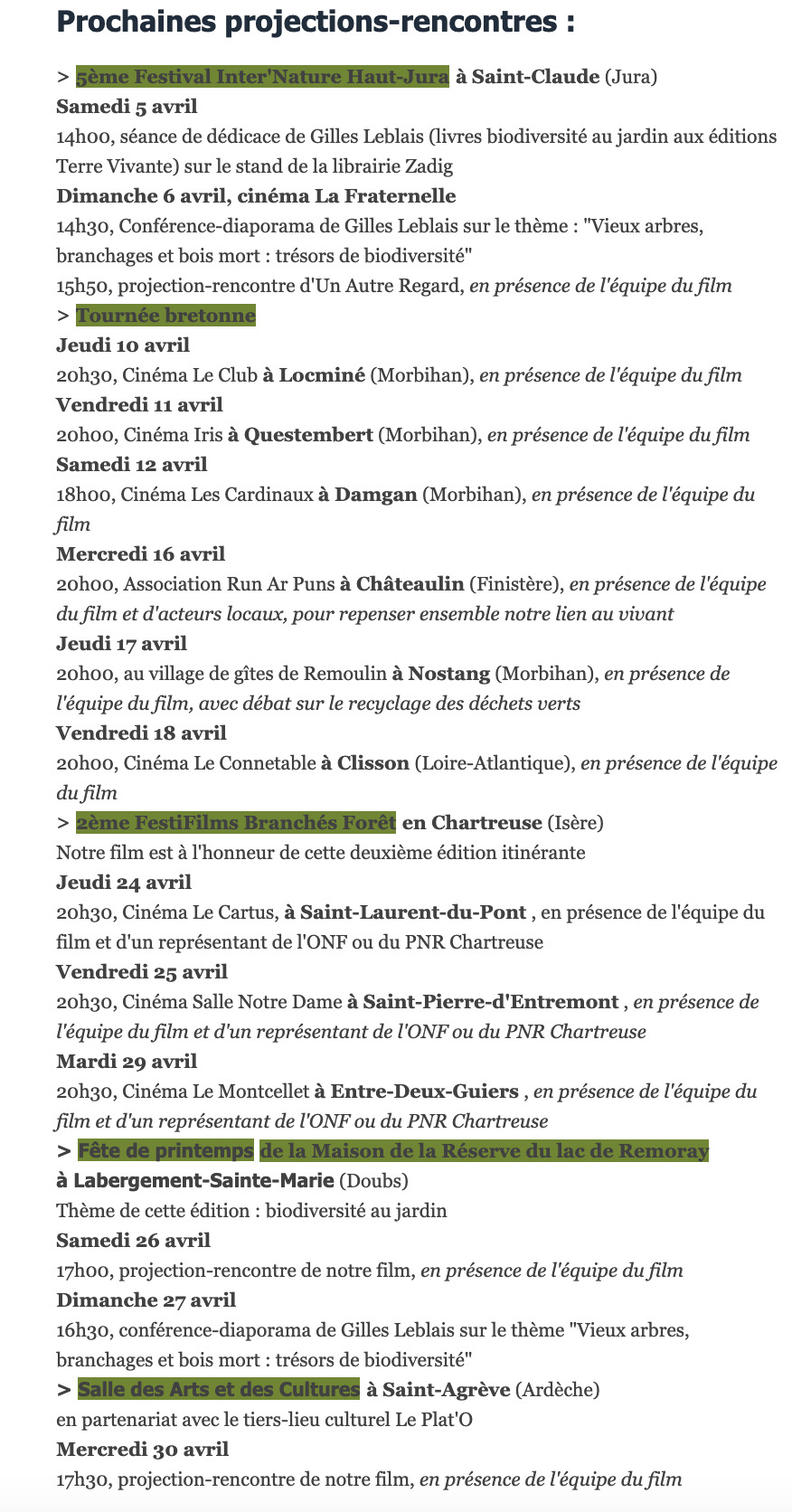 Prochaines projections-rencontres :

> 5ème Festival Inter'Nature Haut-Jura à Saint-Claude (Jura)
Samedi 5 avril
14h00, séance de dédicace de Gilles Leblais (livres biodiversité au jardin aux éditions Terre Vivante) sur le stand de la librairie Zadig
Dimanche 6 avril, cinéma La Fraternelle
14h30, Conférence-diaporama de Gilles Leblais sur le thème : "Vieux arbres, branchages et bois mort : trésors de biodiversité"
15h50, projection-rencontre d'Un Autre Regard, en présence de l'équipe du film
> Tournée bretonne
Jeudi 10 avril
20h30, Cinéma Le Club à Locminé (Morbihan), en présence de l'équipe du film
Vendredi 11 avril
20h00, Cinéma Iris à Questembert (Morbihan), en présence de l'équipe du film
Samedi 12 avril
18h00, Cinéma Les Cardinaux à Damgan (Morbihan), en présence de l'équipe du film
Mercredi 16 avril
20h00, Association Run Ar Puns à Châteaulin (Finistère), en présence de l'équipe du film et d'acteurs locaux, pour repenser ensemble notre lien au vivant
Jeudi 17 avril
20h00, au village de gîtes de Remoulin à Nostang (Morbihan), en présence de l'équipe du film, avec débat sur le recyclage des déchets verts
Vendredi 18 avril
20h00, Cinéma Le Connetable à Clisson (Loire-Atlantique), en présence de l'équipe du film
> 2ème FestiFilms Branchés Forêt en Chartreuse (Isère)
Notre film est à l'honneur de cette deuxième édition itinérante
Jeudi 24 avril
20h30, Cinéma Le Cartus, à Saint-Laurent-du-Pont , en présence de l'équipe du film et d'un représentant de l'ONF ou du PNR Chartreuse
Vendredi 25 avril
20h30, Cinéma Salle Notre Dame à Saint-Pierre-d'Entremont , en présence de l'équipe du film et d'un représentant de l'ONF ou du PNR Chartreuse
Mardi 29 avril
20h30, Cinéma Le Montcellet à Entre-Deux-Guiers , en présence de l'équipe du film et d'un représentant de l'ONF ou du PNR Chartreuse
> Fête de printemps de la Maison de la Réserve du lac de Remoray à Labergement-Sainte-Marie (Doubs)
Thème de cette édition : biodiversité au jardin
Samedi 26 avril
17h00, projection-rencontre de notre film, en présence de l'équipe du film
Dimanche 27 avril
16h30, conférence-diaporama de Gilles Leblais sur le thème "Vieux arbres, branchages et bois mort : trésors de biodiversité"
> Salle des Arts et des Cultures à Saint-Agrève (Ardèche)
en partenariat avec le tiers-lieu culturel Le Plat'O
Mercredi 30 avril
17h30, projection-rencontre de notre film, en présence de l'équipe du film